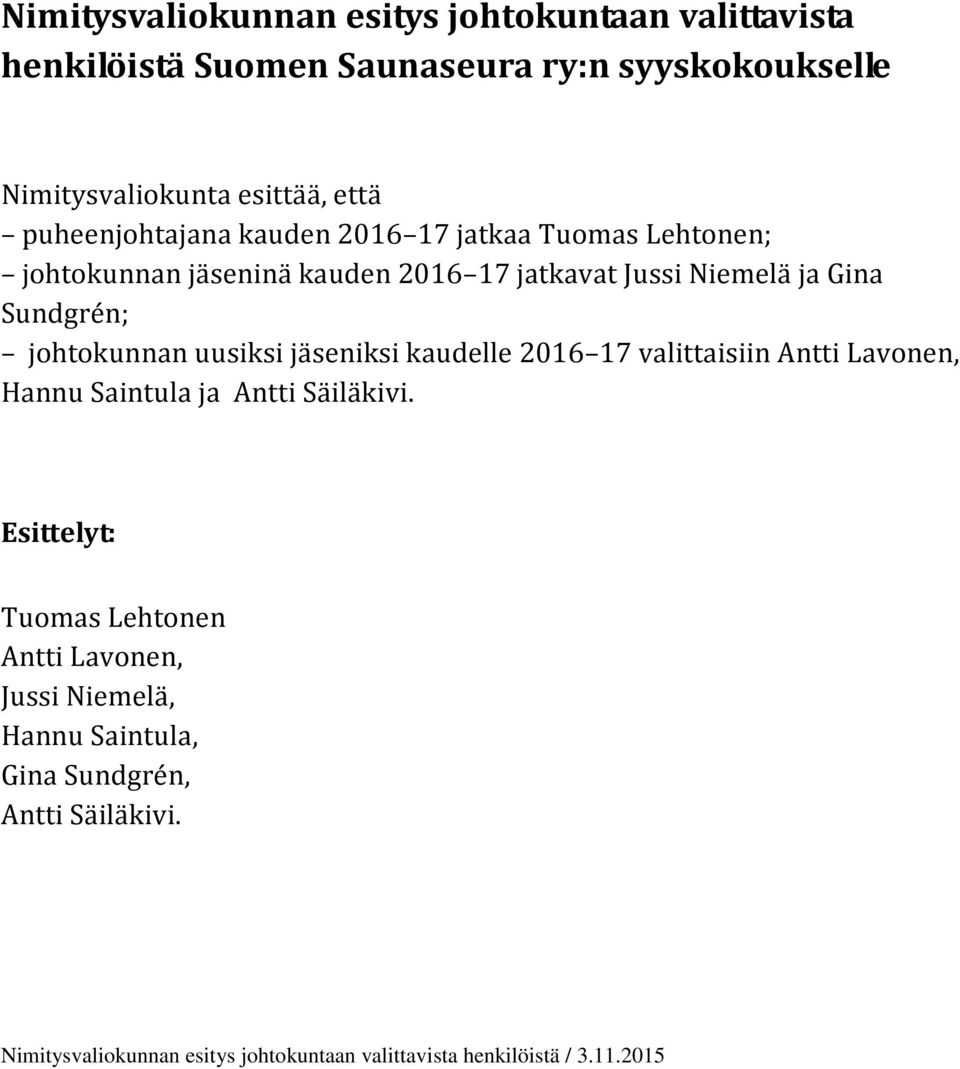 Nimitysvaliokunnan esitys johtokuntaan valittavista henkilöistä Suomen Saunaseura ry:n syyskokoukselle

Nimitysvaliokunta esittää, että
– puheenjohtajana kauden 2016–17 jatkaa Tuomas Lehtonen;
– johtokunnan jäseninä kauden 2016–17 jatkavat Jussi Niemelä ja Gina Sundgrén;
– johtokunnan uusiksi jäseniksi kaudelle 2016–17 valittaisiin Antti Lavonen, Hannu Saintula ja Antti Säiläkivi.

Esittelyt:

Tuomas Lehtonen
Antti Lavonen,
Jussi Niemelä,
Hannu Saintula,
Gina Sundgrén,
Antti Säiläkivi.

Nimitysvaliokunnan esitys johtokuntaan valittavista henkilöistä / 3.11.2015